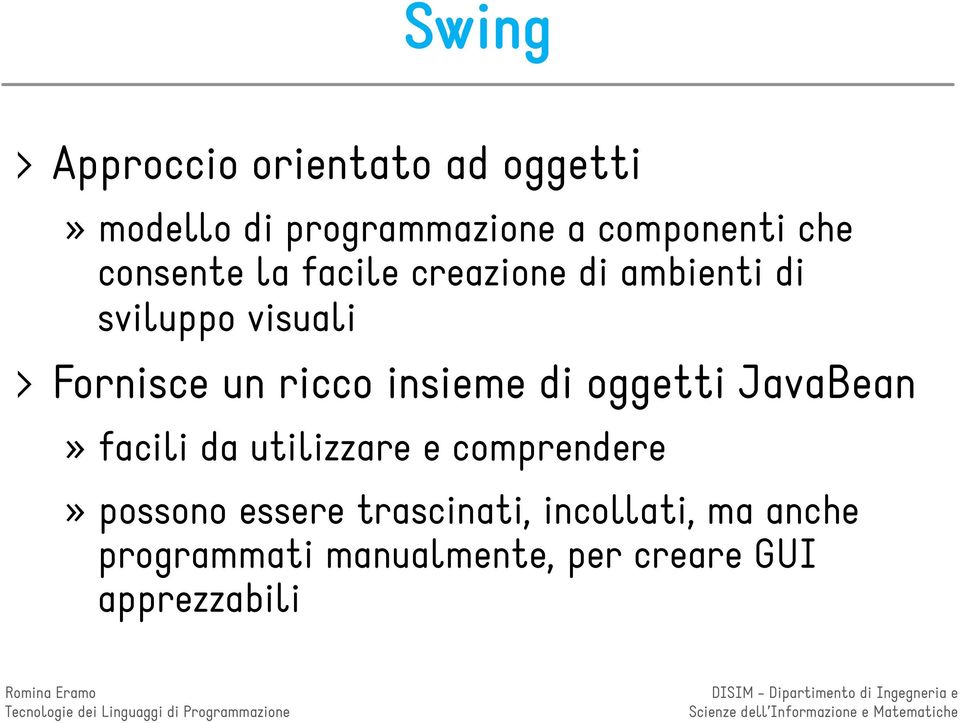 Swing

> Approccio orientato ad oggetti

» modello di programmazione a componenti che consente la facile creazione di ambienti di sviluppo visuali

> Fornisce un ricco insieme di oggetti JavaBean

» facili da utilizzare e comprendere

» possono essere trascinati, incollati, ma anche programmati manualmente, per creare GUI apprezzabili

Romina Eramo
Tecnologie dei Linguaggi di Programmazione

DISIM - Dipartimento di Ingegneria e Scienze dell'Informazione e Matematiche